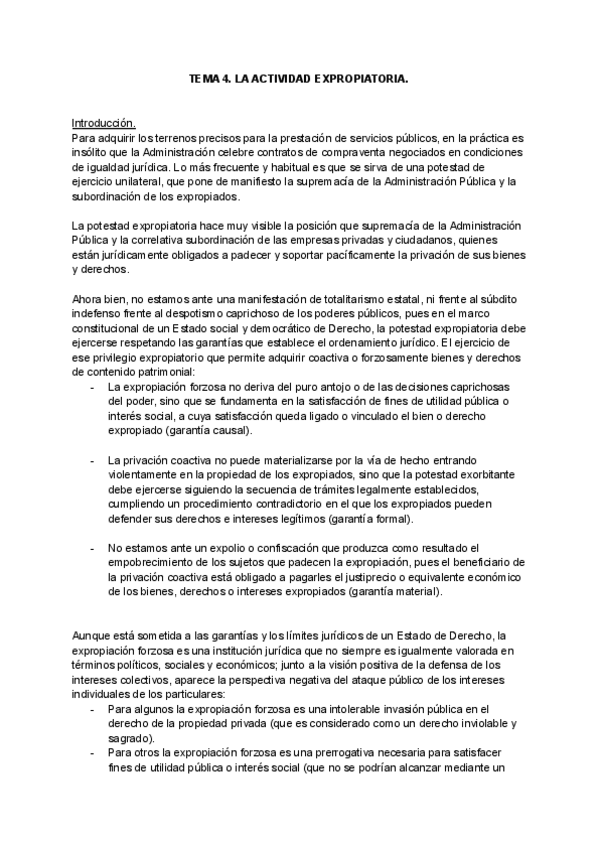 TEMA 4. LA ACTIVIDAD EXPROPIATORIA.

Introducción.
Para adquirir los terrenos precisos para la prestación de servicios públicos, en la práctica es insólito que la Administración celebre contratos de compraventa negociados en condiciones de igualdad jurídica. Lo más frecuente y habitual es que se sirva de una potestad de ejercicio unilateral, que pone de manifiesto la supremacía de la Administración Pública y la subordinación de los expropiados.

La potestad expropiatoria hace muy visible la posición que supremacía de la Administración Pública y la correlativa subordinación de las empresas privadas y ciudadanos, quienes están jurídicamente obligados a padecer y soportar pacíficamente la privación de sus bienes y derechos.

Ahora bien, no estamos ante una manifestación de totalitarismo estatal, ni frente al súbdito indefenso frente al despotismo caprichoso de los poderes públicos, pues en el marco constitucional de un Estado social y democrático de Derecho, la potestad expropiatoria debe ejercerse respetando las garantías que establece el ordenamiento jurídico. El ejercicio de ese privilegio expropiatorio que permite adquirir coactiva o forzosamente bienes y derechos de contenido patrimonial:
- La expropiación forzosa no deriva del puro antojo o de las decisiones caprichosas del poder, sino que se fundamenta en la satisfacción de fines de utilidad pública o interés social, a cuya satisfacción queda ligado o vinculado el bien o derecho expropiado (garantía causal).

- La privación coactiva no puede materializarse por la vía de hecho entrando violentamente en la propiedad de los expropiados, sino que la potestad exorbitante debe ejercerse siguiendo la secuencia de trámites legalmente establecidos, cumpliendo un procedimiento contradictorio en el que los expropiados pueden defender sus derechos e intereses legítimos (garantía formal).

- No estamos ante un expolio o confiscación que produzca como resultado el empobrecimiento de los sujetos que padecen la expropiación, pues el beneficiario de la privación coactiva está obligado a pagarles el justiprecio o equivalente económico de los bienes, derechos o intereses expropiados (garantía material).

Aunque está sometida a las garantías y los límites jurídicos de un Estado de Derecho, la expropiación forzosa es una institución jurídica que no siempre es igualmente valorada en términos políticos, sociales y económicos; junto a la visión positiva de la defensa de los intereses colectivos, aparece la perspectiva negativa del ataque público de los intereses individuales de los particulares:
- Para algunos la expropiación forzosa es una intolerable invasión pública en el derecho de la propiedad privada (que es considerado como un derecho inviolable y sagrado).
- Para otros la expropiación forzosa es una prerrogativa necesaria para satisfacer fines de utilidad pública o interés social (que no se podrían alcanzar mediante un